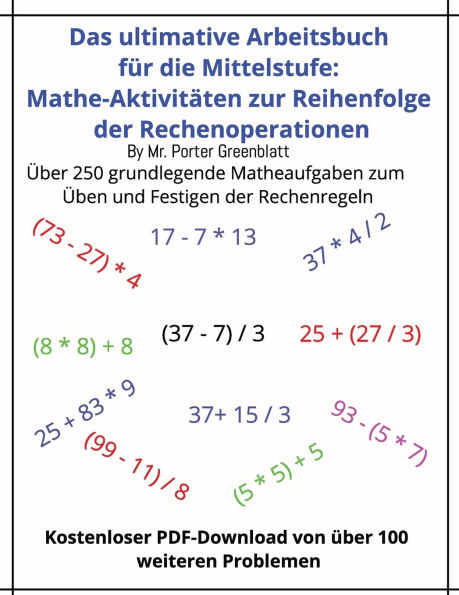 Das ultimative Arbeitsbuch für die Mittelstufe: Mathe-Aktivitäten zur Reihenfolge der Rechenoperationen

By Mr. Porter Greenblatt

Über 250 grundlegende Matheaufgaben zum Üben und Festigen der Rechenregeln

$(73 - 27) * 4$

$17 - 7 * 13$

$37 * 4 / 2$

$(8 * 8) + 8$

$(37 - 7) / 3$

$25 + (27 / 3)$

$25 + 83 * 9$

$37 + 15 / 3$

$93 - (5 * 7)$

$(99 - 11) / 8$

$(5 * 5) + 5$

Kostenloser PDF-Download von über 100 weiteren Problemen